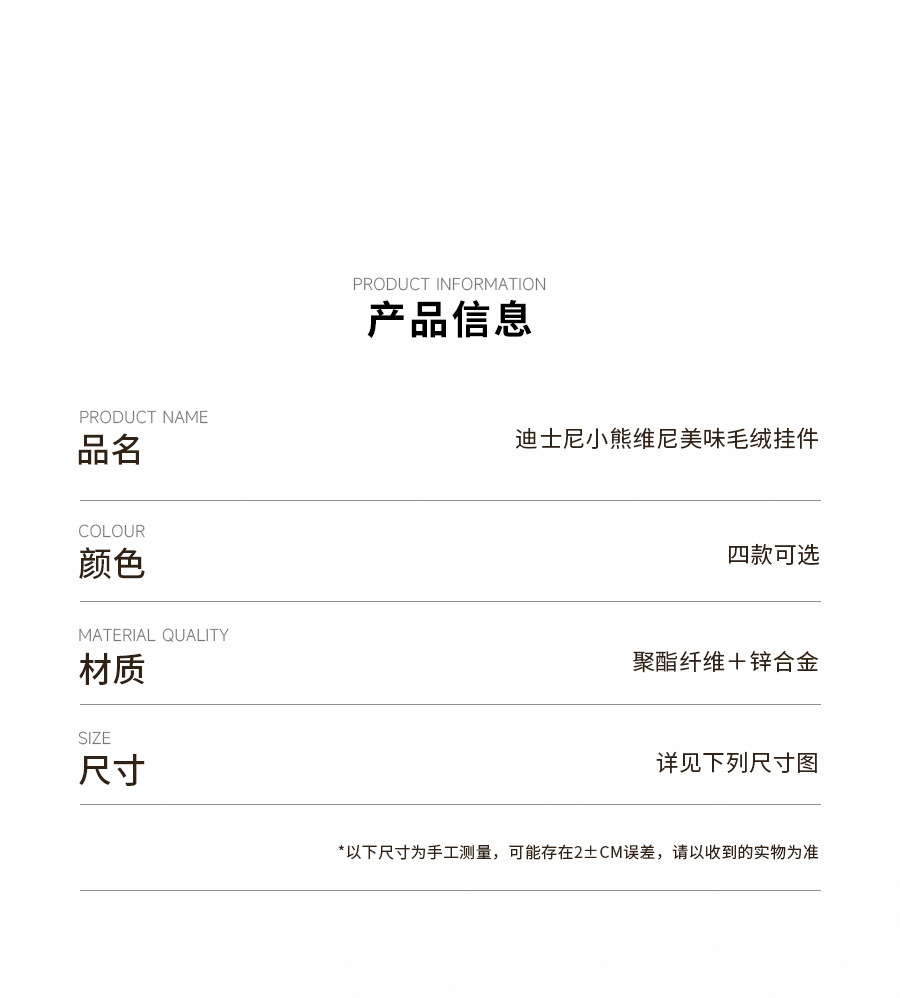 PRODUCT INFORMATION
产品信息

PRODUCT NAME
品名
迪士尼小熊维尼美味毛绒挂件

COLOUR
颜色
四款可选

MATERIAL QUALITY
材质
聚酯纤维＋锌合金

SIZE
尺寸
详见下列尺寸图

*以下尺寸为手工测量，可能存在2±CM误差，请以收到的实物为准